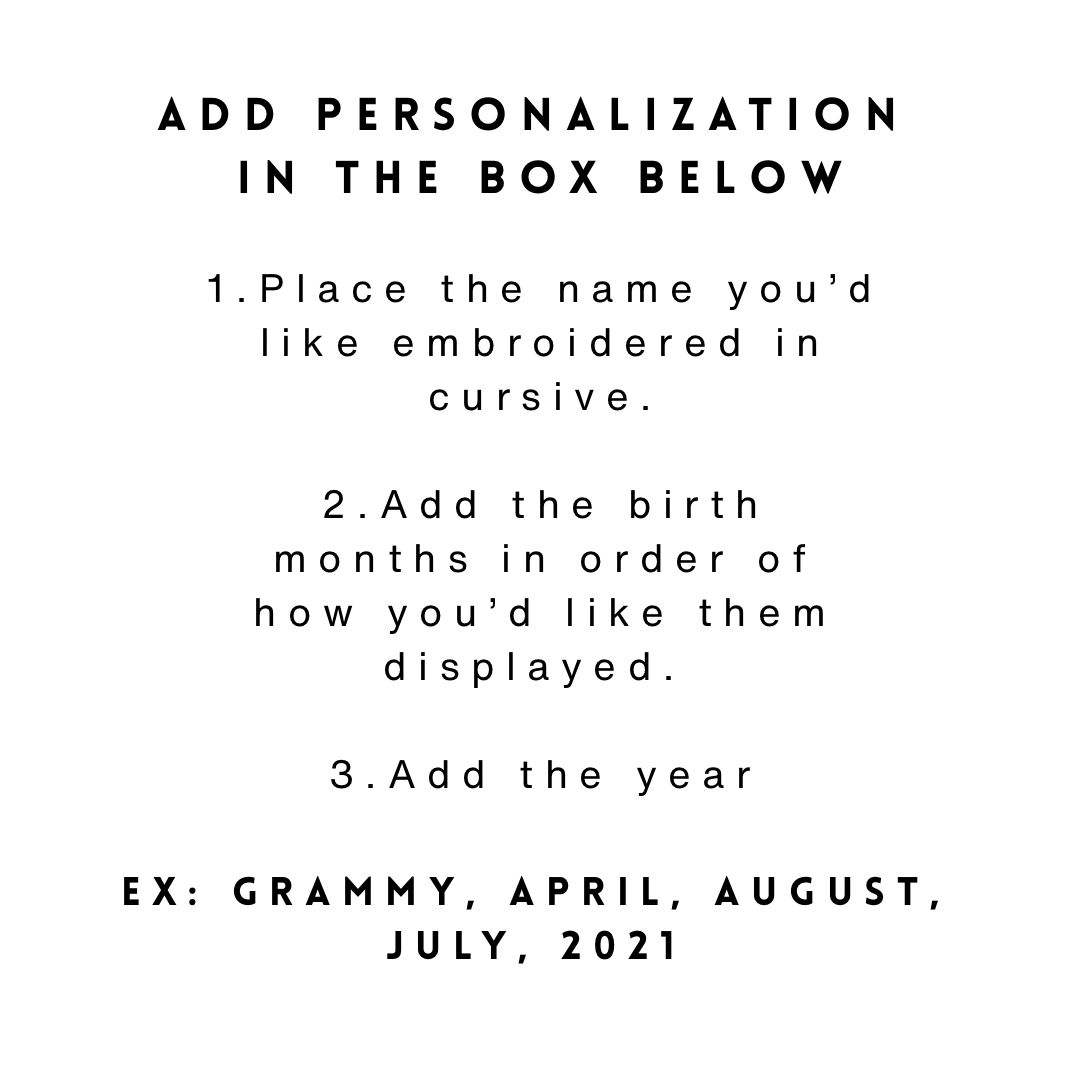 ADD PERSONALIZATION IN THE BOX BELOW

1.Place the name you'd like embroidered in cursive.

2.Add the birth months in order of how you'd like them displayed.

3.Add the year

EX: GRAMMY, APRIL, AUGUST, JULY, 2021